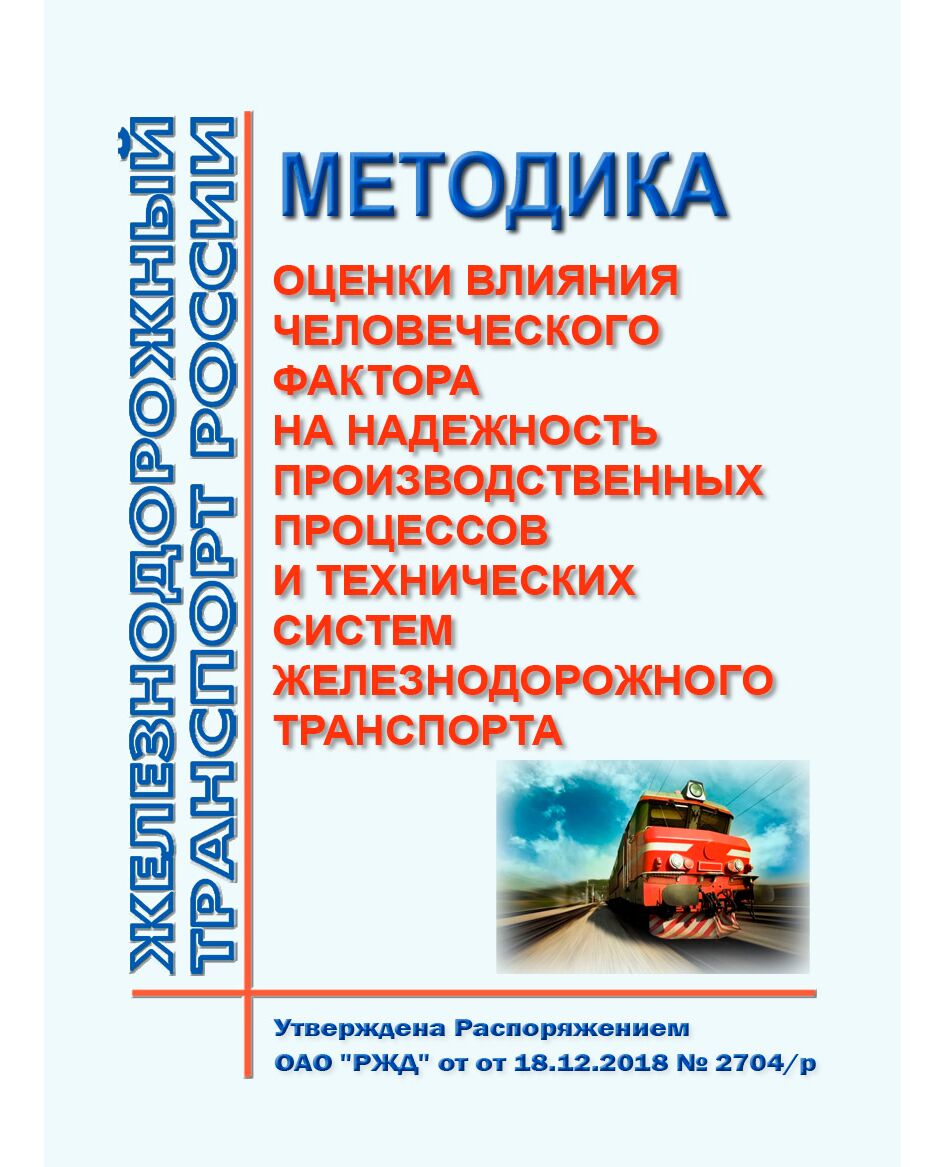 ЖЕЛЕЗНОДОРОЖНЫЙ ТРАНСПОРТ РОССИИ

МЕТОДИКА

ОЦЕНКИ ВЛИЯНИЯ ЧЕЛОВЕЧЕСКОГО ФАКТОРА НА НАДЕЖНОСТЬ ПРОИЗВОДСТВЕННЫХ ПРОЦЕССОВ И ТЕХНИЧЕСКИХ СИСТЕМ ЖЕЛЕЗНОДОРОЖНОГО ТРАНСПОРТА

Утверждена Распоряжением ОАО "РЖД" от от 18.12.2018 № 2704/р